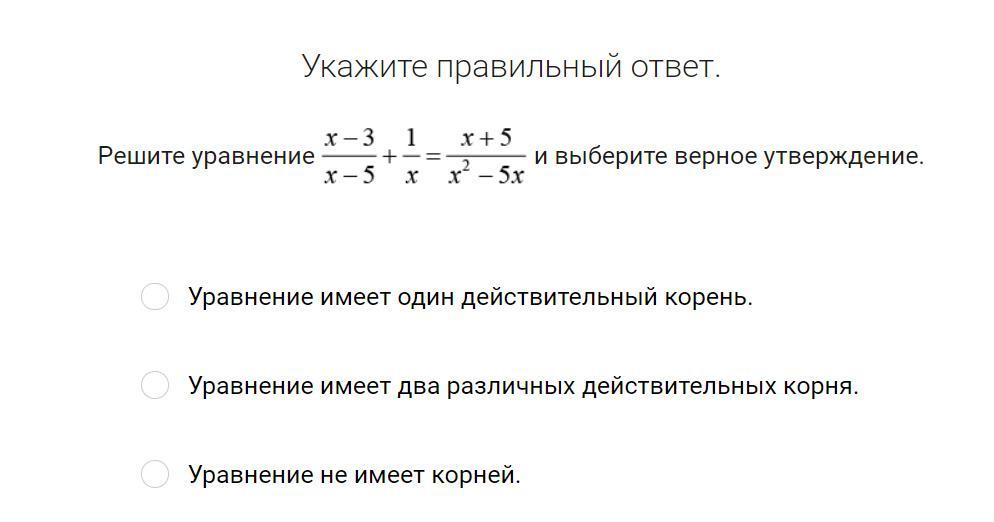 Укажите правильный ответ.

Решите уравнение $\frac{x-3}{x-5}+\frac{1}{x}=\frac{x+5}{x^2-5x}$ и выберите верное утверждение.

Уравнение имеет один действительный корень.

Уравнение имеет два различных действительных корня.

Уравнение не имеет корней.